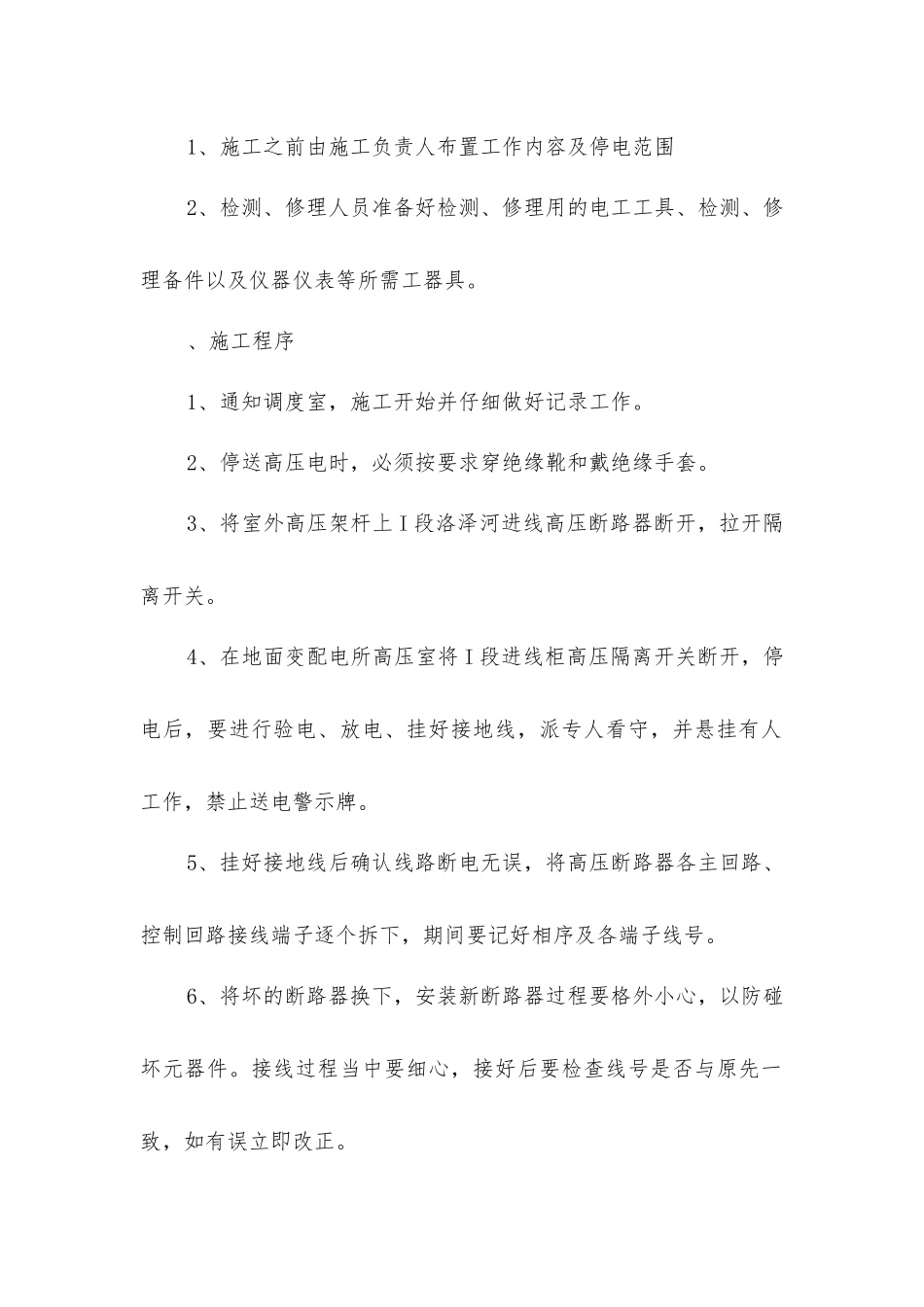 1、施工之前由施工负责人布置工作内容及停电范围

2、检测、修理人员准备好检测、修理用的电工工具、检测、修理备件以及仪器仪表等所需工器具。

、施工程序

1、通知调度室，施工开始并仔细做好记录工作。

2、停送高压电时，必须按要求穿绝缘靴和戴绝缘手套。

3、将室外高压架杆上Ⅰ段洛泽河进线高压断路器断开，拉开隔离开关。

4、在地面变配电所高压室将Ⅰ段进线柜高压隔离开关断开，停电后，要进行验电、放电、挂好接地线，派专人看守，并悬挂有人工作，禁止送电警示牌。

5、挂好接地线后确认线路断电无误，将高压断路器各主回路、控制回路接线端子逐个拆下，期间要记好相序及各端子线号。

6、将坏的断路器换下，安装新断路器过程要格外小心，以防碰坏元器件。接线过程当中要细心，接好后要检查线号是否与原先一致，如有误立即改正。